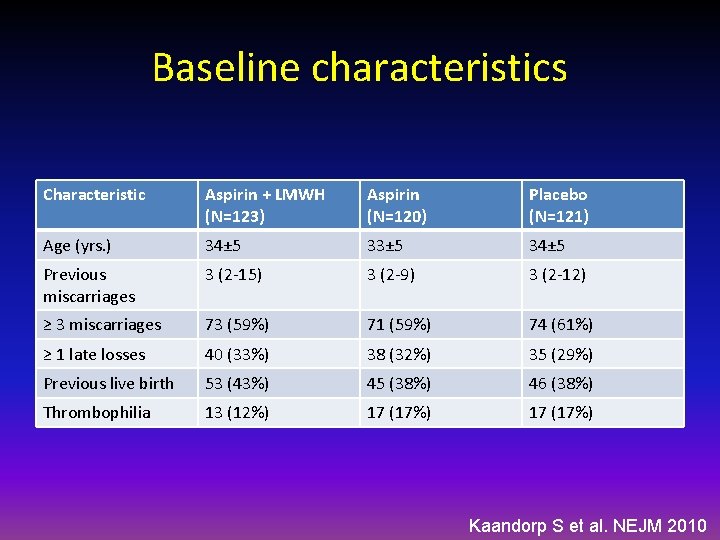 Baseline characteristics

| Characteristic | Aspirin + LMWH (N=123) | Aspirin (N=120) | Placebo (N=121) |
|---|---|---|---|
| Age (yrs.) | 34±5 | 33±5 | 34±5 |
| Previous miscarriages | 3 (2-15) | 3 (2-9) | 3 (2-12) |
| ≥ 3 miscarriages | 73 (59%) | 71 (59%) | 74 (61%) |
| ≥ 1 late losses | 40 (33%) | 38 (32%) | 35 (29%) |
| Previous live birth | 53 (43%) | 45 (38%) | 46 (38%) |
| Thrombophilia | 13 (12%) | 17 (17%) | 17 (17%) |

Kaandorp S et al. NEJM 2010